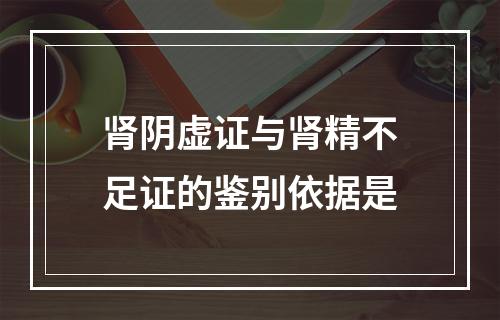 肾阴虚证与肾精不足证的鉴别依据是